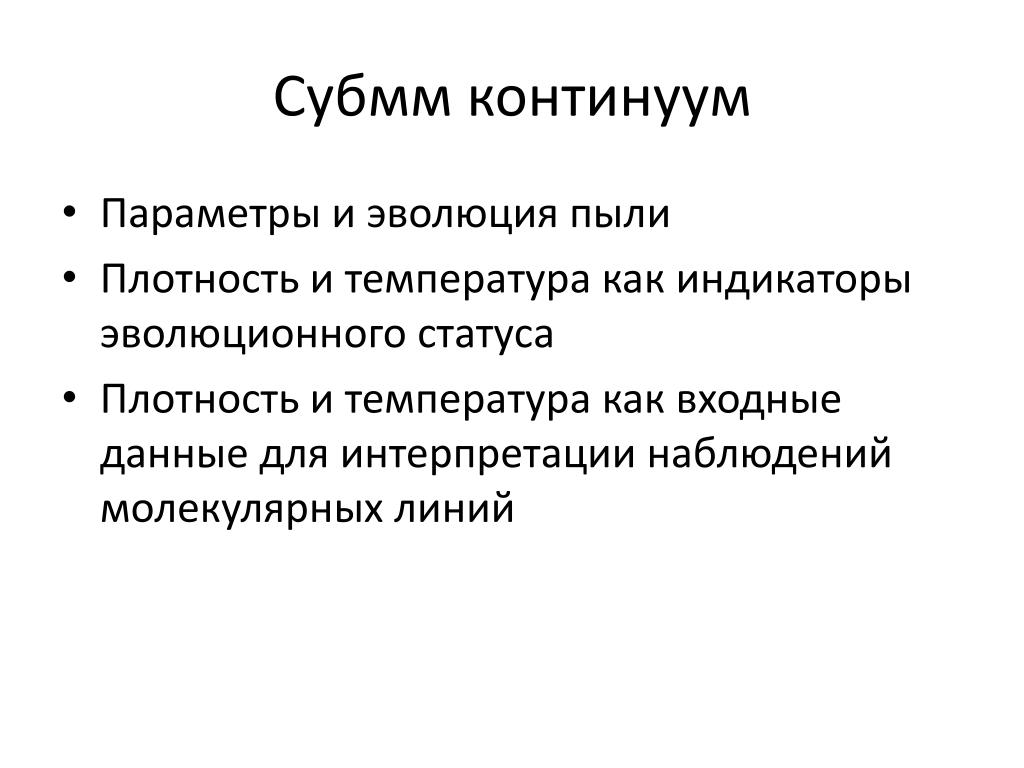 Субмм континуум

• Параметры и эволюция пыли
• Плотность и температура как индикаторы эволюционного статуса
• Плотность и температура как входные данные для интерпретации наблюдений молекулярных линий